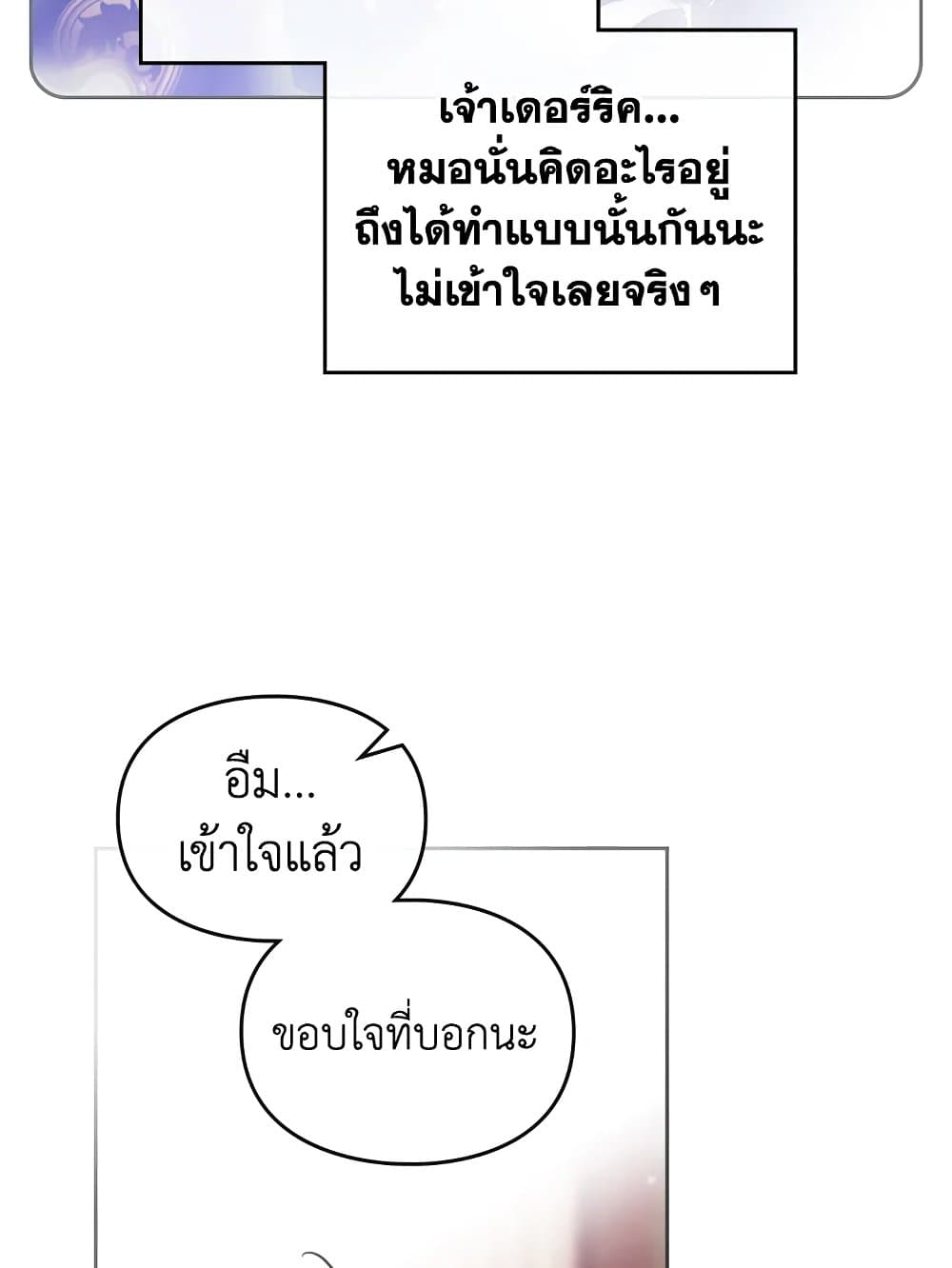 เจ้าเดอร์ริค...
หมอนั่นคิดอะไรอยู่
ถึงได้ทำแบบนั้นกันนะ
ไม่เข้าใจเลยจริง ๆ

อืม...
เข้าใจแล้ว

ขอบใจที่บอกนะ